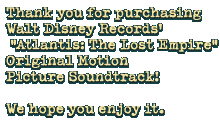 Thank you for purchasing Walt Disney Records' "Atlantis: The Lost Empire" Original Motion Picture Soundtrack!

We hope you enjoy it.